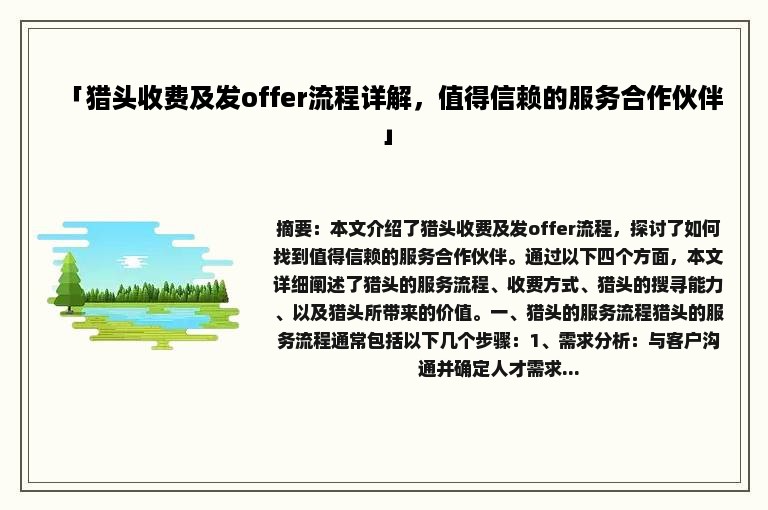 「猎头收费及发offer流程详解，值得信赖的服务合作伙伴」

摘要：本文介绍了猎头收费及发offer流程，探讨了如何找到值得信赖的服务合作伙伴。通过以下四个方面，本文详细阐述了猎头的服务流程、收费方式、猎头的搜寻能力、以及猎头所带来的价值。一、猎头的服务流程猎头的服务流程通常包括以下几个步骤：1、需求分析：与客户沟通并确定人才需求...